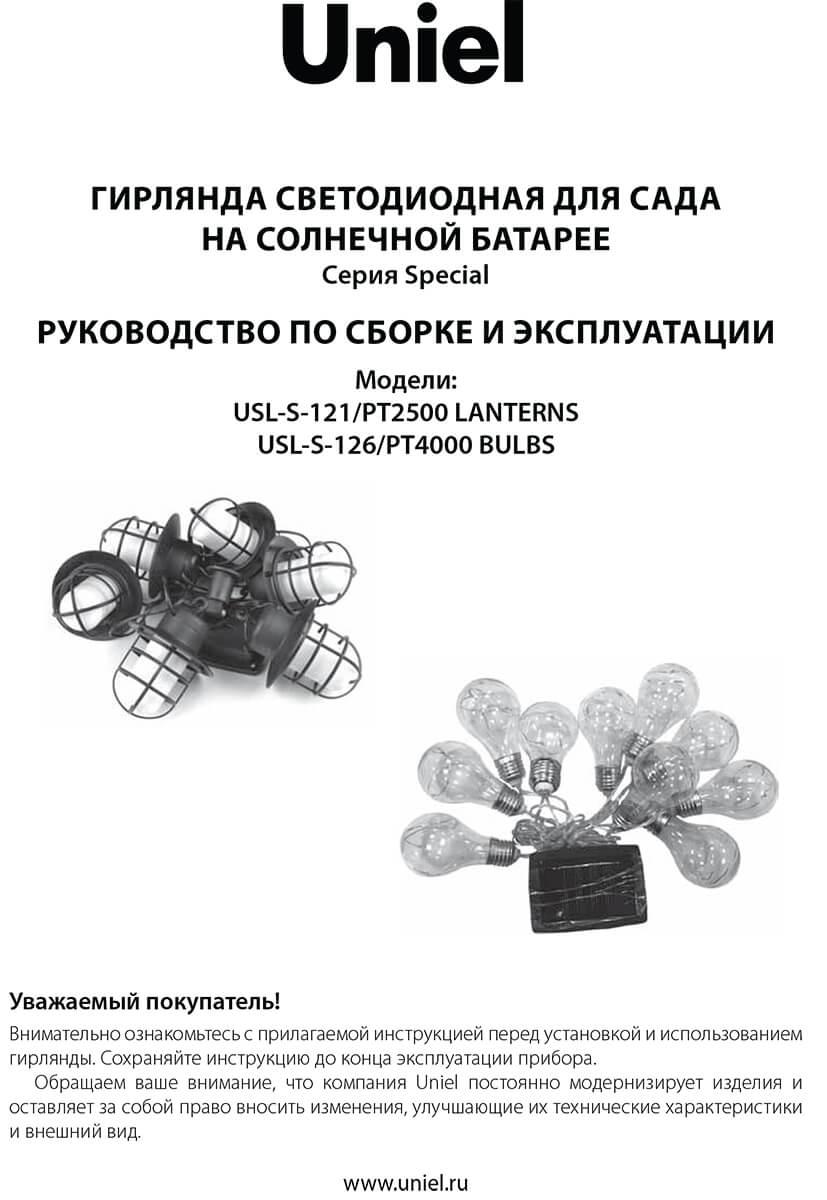 Uniel

ГИРЛЯНДА СВЕТОДИОДНАЯ ДЛЯ САДА
НА СОЛНЕЧНОЙ БАТАРЕЕ
Серия Special

РУКОВОДСТВО ПО СБОРКЕ И ЭКСПЛУАТАЦИИ

Модели:
USL-S-121/PT2500 LANTERNS
USL-S-126/PT4000 BULBS

Уважаемый покупатель!

Внимательно ознакомьтесь с прилагаемой инструкцией перед установкой и использованием гирлянды. Сохраняйте инструкцию до конца эксплуатации прибора.

Обращаем ваше внимание, что компания Uniel постоянно модернизирует изделия и оставляет за собой право вносить изменения, улучшающие их технические характеристики и внешний вид.

www.uniel.ru